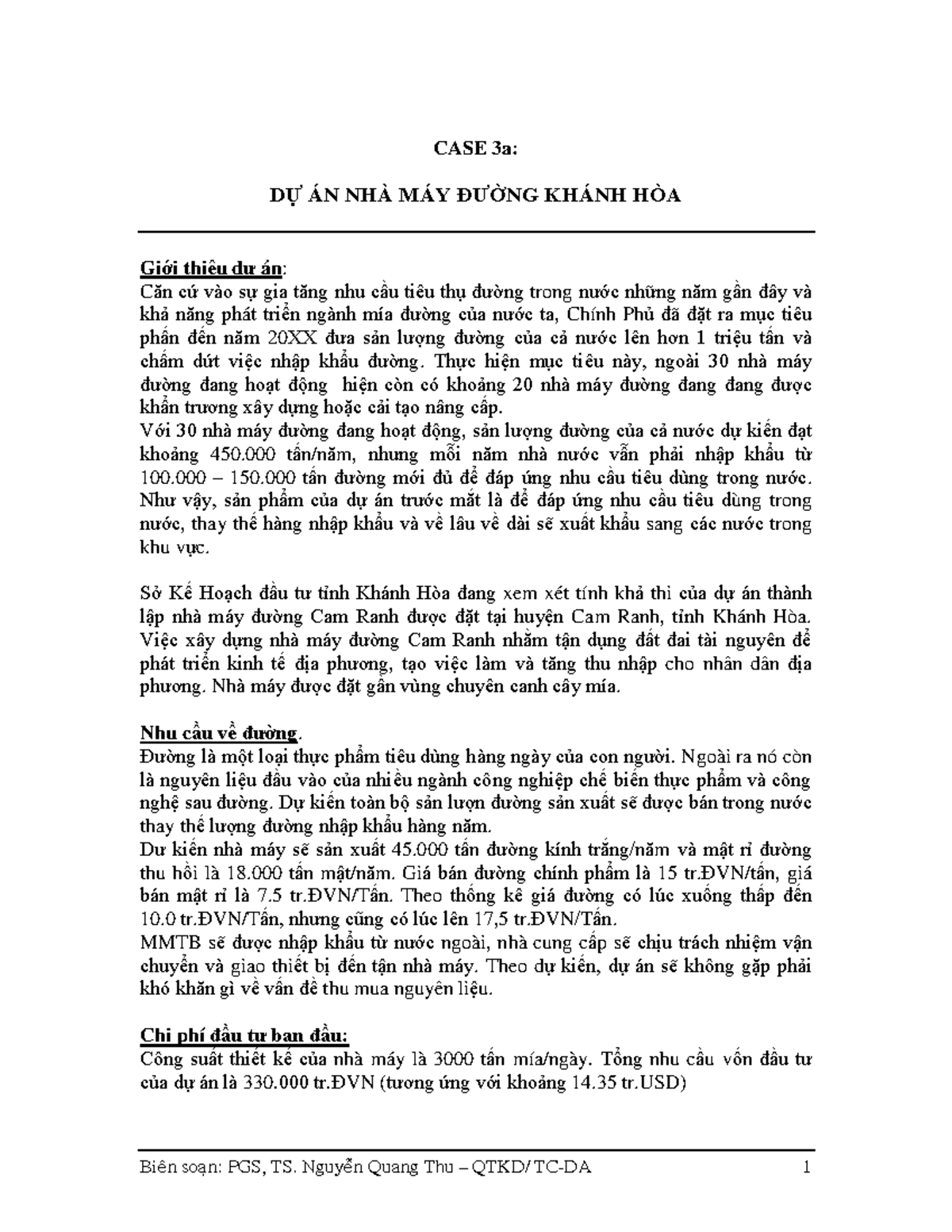 CASE 3a:

DỰ ÁN NHÀ MÁY ĐƯỜNG KHÁNH HÒA

Giới thiệu dự án:
Căn cứ vào sự gia tăng nhu cầu tiêu thụ đường trong nước những năm gần đây và khả năng phát triển ngành mía đường của nước ta, Chính Phủ đã đặt ra mục tiêu phấn đến năm 20XX đưa sản lượng đường của cả nước lên hơn 1 triệu tấn và chấm dứt việc nhập khẩu đường. Thực hiện mục tiêu này, ngoài 30 nhà máy đường đang hoạt động hiện còn có khoảng 20 nhà máy đường đang đang được khẩn trương xây dựng hoặc cải tạo nâng cấp.
Với 30 nhà máy đường đang hoạt động, sản lượng đường của cả nước dự kiến đạt khoảng 450.000 tấn/năm, nhưng mỗi năm nhà nước vẫn phải nhập khẩu từ 100.000 – 150.000 tấn đường mới đủ để đáp ứng nhu cầu tiêu dùng trong nước. Như vậy, sản phẩm của dự án trước mắt là để đáp ứng nhu cầu tiêu dùng trong nước, thay thế hàng nhập khẩu và về lâu về dài sẽ xuất khẩu sang các nước trong khu vực.

Sở Kế Hoạch đầu tư tỉnh Khánh Hòa đang xem xét tính khả thi của dự án thành lập nhà máy đường Cam Ranh được đặt tại huyện Cam Ranh, tỉnh Khánh Hòa. Việc xây dựng nhà máy đường Cam Ranh nhằm tận dụng đất đai tài nguyên để phát triển kinh tế địa phương, tạo việc làm và tăng thu nhập cho nhân dân địa phương. Nhà máy được đặt gần vùng chuyên canh cây mía.

Nhu cầu về đường.
Đường là một loại thực phẩm tiêu dùng hàng ngày của con người. Ngoài ra nó còn là nguyên liệu đầu vào của nhiều ngành công nghiệp chế biến thực phẩm và công nghệ sau đường. Dự kiến toàn bộ sản lượn đường sản xuất sẽ được bán trong nước thay thế lượng đường nhập khẩu hàng năm.
Dư kiến nhà máy sẽ sản xuất 45.000 tấn đường kính trắng/năm và mật rỉ đường thu hồi là 18.000 tấn mật/năm. Giá bán đường chính phẩm là 15 tr.ĐVN/tấn, giá bán mật rỉ là 7.5 tr.ĐVN/Tấn. Theo thống kê giá đường có lúc xuống thấp đến 10.0 tr.ĐVN/Tấn, nhưng cũng có lúc lên 17,5 tr.ĐVN/Tấn.
MMTB sẽ được nhập khẩu từ nước ngoài, nhà cung cấp sẽ chịu trách nhiệm vận chuyển và giao thiết bị đến tận nhà máy. Theo dự kiến, dự án sẽ không gặp phải khó khăn gì về vấn đề thu mua nguyên liệu.

Chi phí đầu tư ban đầu:
Công suất thiết kế của nhà máy là 3000 tấn mía/ngày. Tổng nhu cầu vốn đầu tư của dự án là 330.000 tr.ĐVN (tương ứng với khoảng 14.35 tr.USD)

Biên soạn: PGS, TS. Nguyễn Quang Thu – QTKD/ TC-DA 1